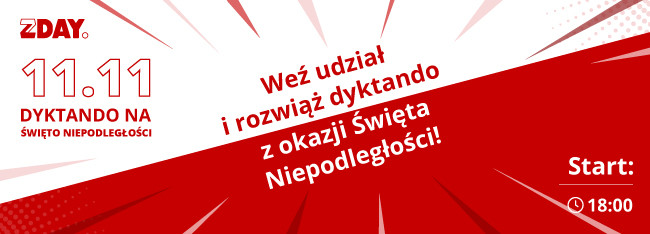 ZDAY.

11.11

DYKTANDO NA
ŚWIĘTO NIEPODLEGŁOŚCI

Weź udział i rozwiąż dyktando z okazji Święta Niepodległości!

Start:

18:00